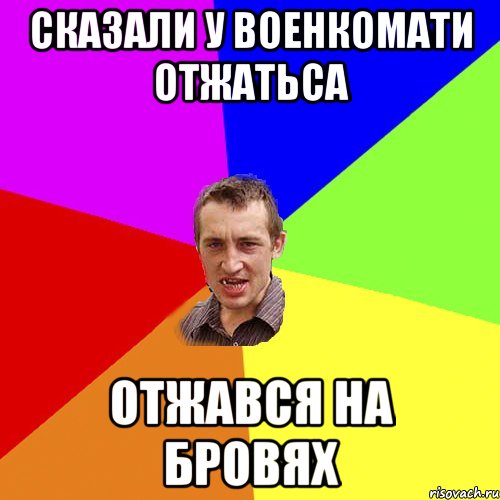 СКАЗАЛИ У ВОЕНКОМАТИ ОТЖАТЬСА

ОТЖАВСЯ НА БРОВЯХ

risovach.ru